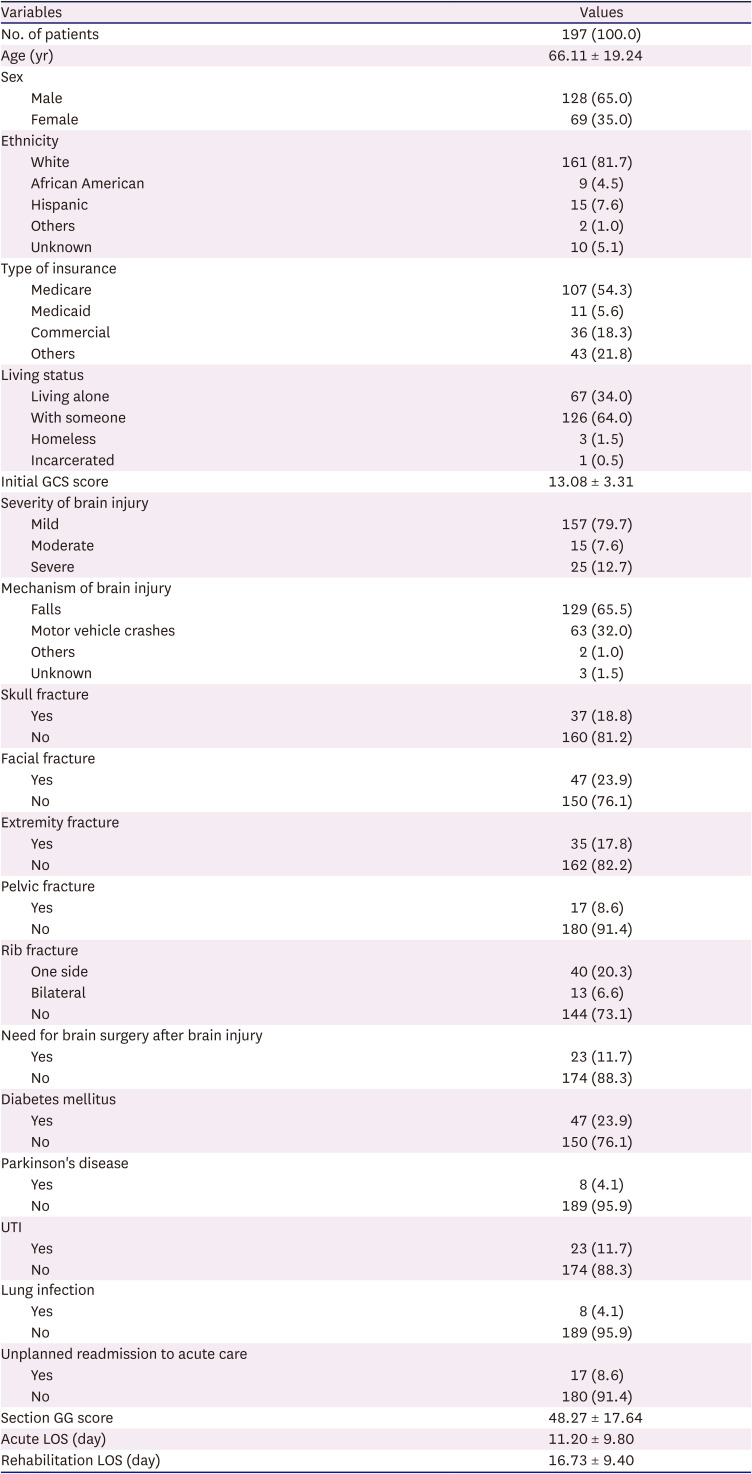 | Variables | Values |
|---|---|
| No. of patients | 197 (100.0) |
| Age (yr) | 66.11 ± 19.24 |
| Sex | |
| Male | 128 (65.0) |
| Female | 69 (35.0) |
| Ethnicity | |
| White | 161 (81.7) |
| African American | 9 (4.5) |
| Hispanic | 15 (7.6) |
| Others | 2 (1.0) |
| Unknown | 10 (5.1) |
| Type of insurance | |
| Medicare | 107 (54.3) |
| Medicaid | 11 (5.6) |
| Commercial | 36 (18.3) |
| Others | 43 (21.8) |
| Living status | |
| Living alone | 67 (34.0) |
| With someone | 126 (64.0) |
| Homeless | 3 (1.5) |
| Incarcerated | 1 (0.5) |
| Initial GCS score | 13.08 ± 3.31 |
| Severity of brain injury | |
| Mild | 157 (79.7) |
| Moderate | 15 (7.6) |
| Severe | 25 (12.7) |
| Mechanism of brain injury | |
| Falls | 129 (65.5) |
| Motor vehicle crashes | 63 (32.0) |
| Others | 2 (1.0) |
| Unknown | 3 (1.5) |
| Skull fracture | |
| Yes | 37 (18.8) |
| No | 160 (81.2) |
| Facial fracture | |
| Yes | 47 (23.9) |
| No | 150 (76.1) |
| Extremity fracture | |
| Yes | 35 (17.8) |
| No | 162 (82.2) |
| Pelvic fracture | |
| Yes | 17 (8.6) |
| No | 180 (91.4) |
| Rib fracture | |
| One side | 40 (20.3) |
| Bilateral | 13 (6.6) |
| No | 144 (73.1) |
| Need for brain surgery after brain injury | |
| Yes | 23 (11.7) |
| No | 174 (88.3) |
| Diabetes mellitus | |
| Yes | 47 (23.9) |
| No | 150 (76.1) |
| Parkinson's disease | |
| Yes | 8 (4.1) |
| No | 189 (95.9) |
| UTI | |
| Yes | 23 (11.7) |
| No | 174 (88.3) |
| Lung infection | |
| Yes | 8 (4.1) |
| No | 189 (95.9) |
| Unplanned readmission to acute care | |
| Yes | 17 (8.6) |
| No | 180 (91.4) |
| Section GG score | 48.27 ± 17.64 |
| Acute LOS (day) | 11.20 ± 9.80 |
| Rehabilitation LOS (day) | 16.73 ± 9.40 |